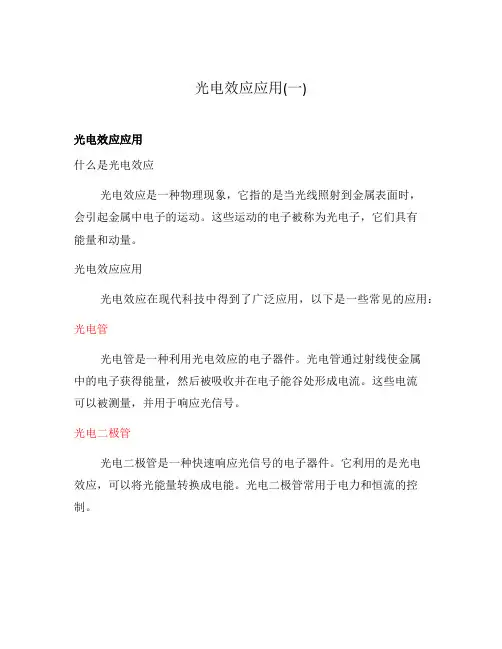 光电效应应用(一)

光电效应应用

什么是光电效应

光电效应是一种物理现象，它指的是当光线照射到金属表面时，会引起金属中电子的运动。这些运动的电子被称为光电子，它们具有能量和动量。

光电效应应用

光电效应在现代科技中得到了广泛应用，以下是一些常见的应用：

光电管

光电管是一种利用光电效应的电子器件。光电管通过射线使金属中的电子获得能量，然后被吸收并在电子能谷处形成电流。这些电流可以被测量，并用于响应光信号。

光电二极管

光电二极管是一种快速响应光信号的电子器件。它利用的是光电效应，可以将光能量转换成电能。光电二极管常用于电力和恒流的控制。